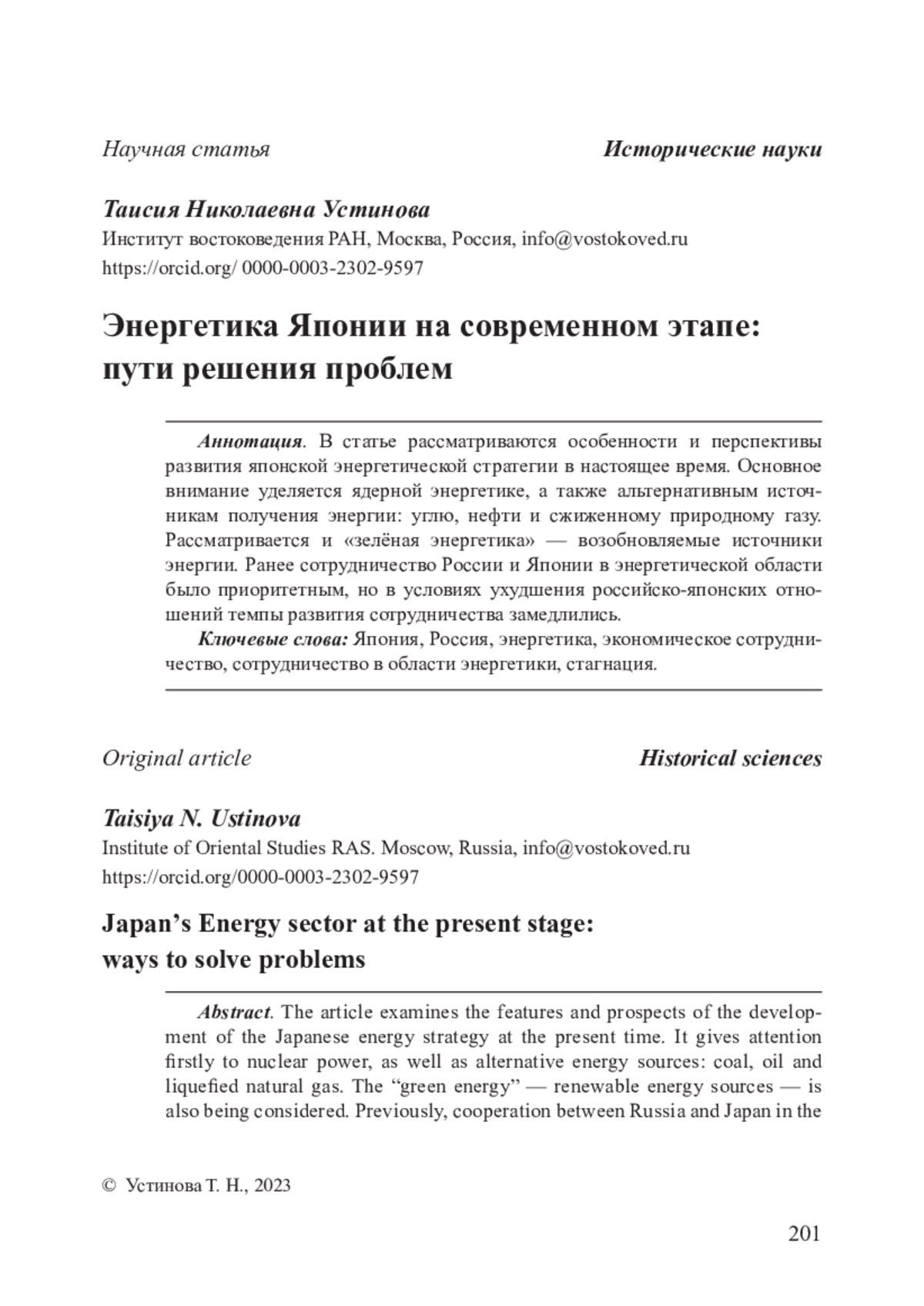 Научная статья

Исторические науки

Таисия Николаевна Устинова
Институт востоковедения РАН, Москва, Россия, info@vostokoved.ru
https://orcid.org/ 0000-0003-2302-9597

Энергетика Японии на современном этапе: пути решения проблем

Аннотация. В статье рассматриваются особенности и перспективы развития японской энергетической стратегии в настоящее время. Основное внимание уделяется ядерной энергетике, а также альтернативным источникам получения энергии: углю, нефти и сжиженному природному газу. Рассматривается и «зелёная энергетика» — возобновляемые источники энергии. Ранее сотрудничество России и Японии в энергетической области было приоритетным, но в условиях ухудшения российско-японских отношений темпы развития сотрудничества замедлились.

Ключевые слова: Япония, Россия, энергетика, экономическое сотрудничество, сотрудничество в области энергетики, стагнация.

Original article

Historical sciences

Taisiya N. Ustinova
Institute of Oriental Studies RAS. Moscow, Russia, info@vostokoved.ru
https://orcid.org/0000-0003-2302-9597

Japan’s Energy sector at the present stage: ways to solve problems

Abstract. The article examines the features and prospects of the development of the Japanese energy strategy at the present time. It gives attention firstly to nuclear power, as well as alternative energy sources: coal, oil and liquefied natural gas. The “green energy” — renewable energy sources — is also being considered. Previously, cooperation between Russia and Japan in the

© Устинова Т. Н., 2023

201